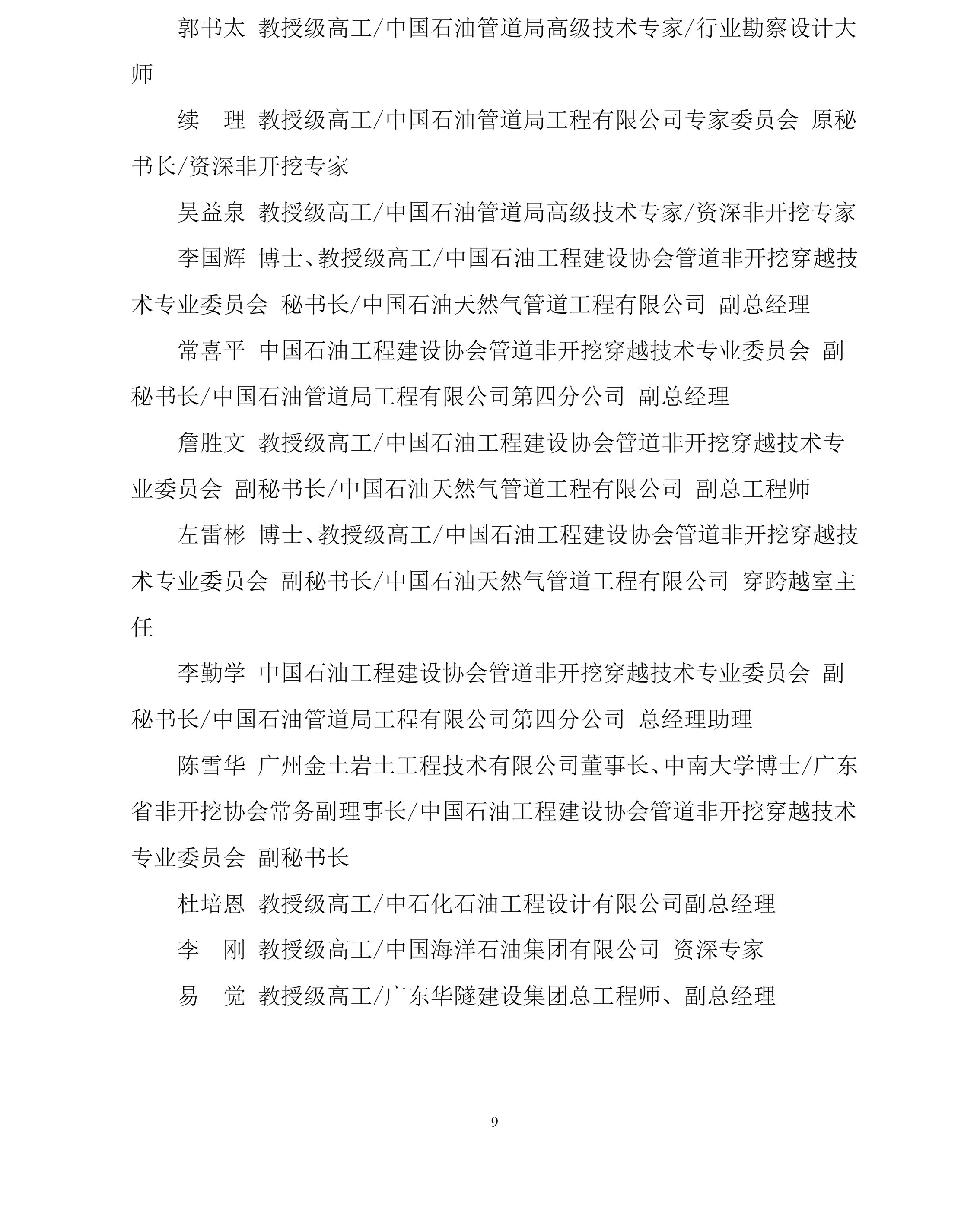 郭书太 教授级高工/中国石油管道局高级技术专家/行业勘察设计大师

续 理 教授级高工/中国石油管道局工程有限公司专家委员会 原秘书长/资深非开挖专家

吴益泉 教授级高工/中国石油管道局高级技术专家/资深非开挖专家

李国辉 博士、教授级高工/中国石油工程建设协会管道非开挖穿越技术专业委员会 秘书长/中国石油天然气管道工程有限公司 副总经理

常喜平 中国石油工程建设协会管道非开挖穿越技术专业委员会 副秘书长/中国石油管道局工程有限公司第四分公司 副总经理

詹胜文 教授级高工/中国石油工程建设协会管道非开挖穿越技术专业委员会 副秘书长/中国石油天然气管道工程有限公司 副总工程师

左雷彬 博士、教授级高工/中国石油工程建设协会管道非开挖穿越技术专业委员会 副秘书长/中国石油天然气管道工程有限公司 穿跨越室主任

李勤学 中国石油工程建设协会管道非开挖穿越技术专业委员会 副秘书长/中国石油管道局工程有限公司第四分公司 总经理助理

陈雪华 广州金土岩土工程技术有限公司董事长、中南大学博士/广东省非开挖协会常务副理事长/中国石油工程建设协会管道非开挖穿越技术专业委员会 副秘书长

杜培恩 教授级高工/中石化石油工程设计有限公司副总经理

李 刚 教授级高工/中国海洋石油集团有限公司 资深专家

易 觉 教授级高工/广东华隧建设集团总工程师、副总经理

9